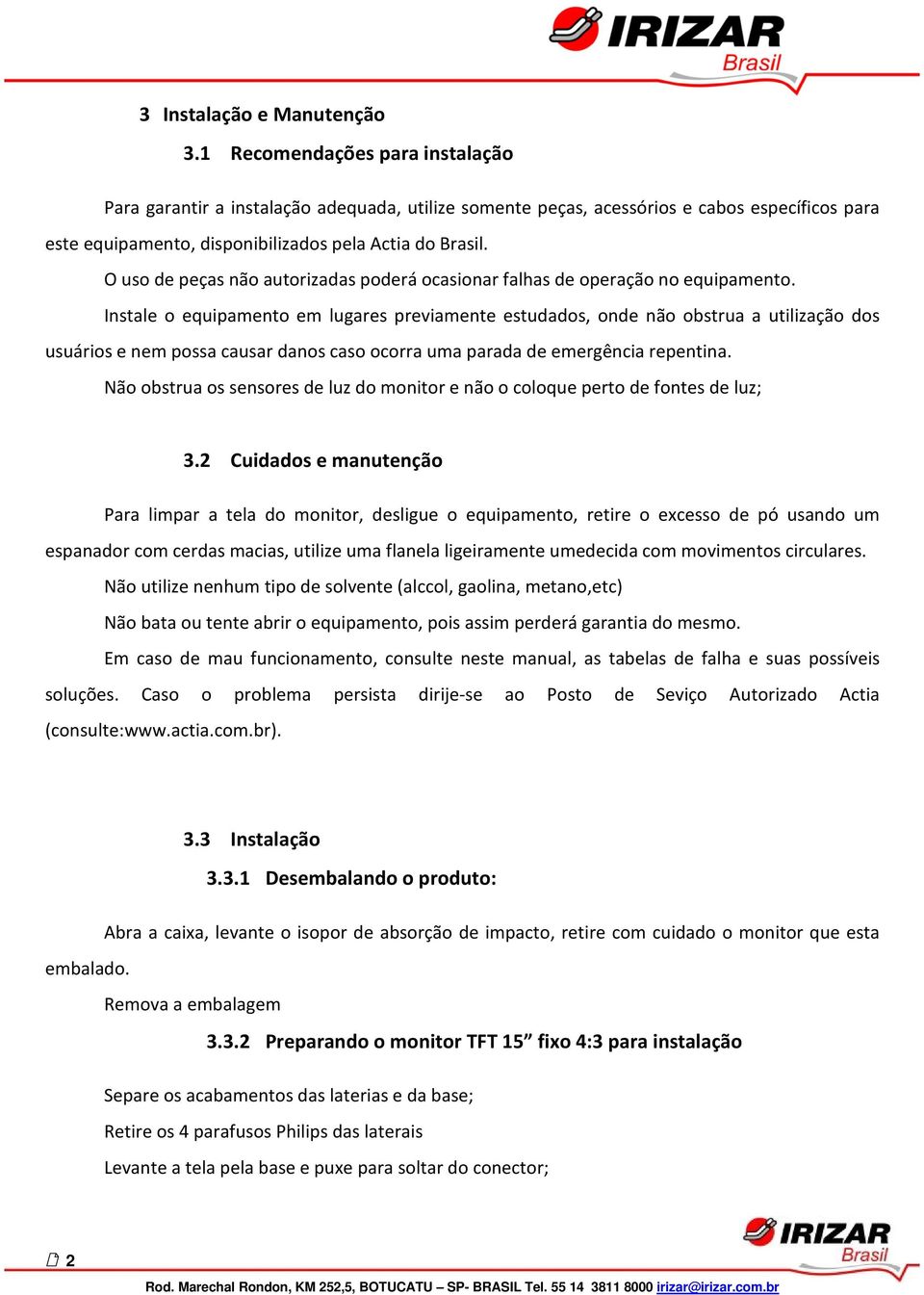 IRIZAR Brasil

3 Instalação e Manutenção

3.1 Recomendações para instalação

Para garantir a instalação adequada, utilize somente peças, acessórios e cabos específicos para este equipamento, disponibilizados pela Actia do Brasil.

O uso de peças não autorizadas poderá ocasionar falhas de operação no equipamento.

Instale o equipamento em lugares previamente estudados, onde não obstrua a utilização dos usuários e nem possa causar danos caso ocorra uma parada de emergência repentina.

Não obstrua os sensores de luz do monitor e não o coloque perto de fontes de luz;

3.2 Cuidados e manutenção

Para limpar a tela do monitor, desligue o equipamento, retire o excesso de pó usando um espanador com cerdas macias, utilize uma flanela ligeiramente umedecida com movimentos circulares.

Não utilize nenhum tipo de solvente (alccol, gaolina, metano,etc)

Não bata ou tente abrir o equipamento, pois assim perderá garantia do mesmo.

Em caso de mau funcionamento, consulte neste manual, as tabelas de falha e suas possíveis soluções. Caso o problema persista dirije-se ao Posto de Seviço Autorizado Actia (consulte:www.actia.com.br).

3.3 Instalação

3.3.1 Desembalando o produto:

Abra a caixa, levante o isopor de absorção de impacto, retire com cuidado o monitor que esta embalado.

Remova a embalagem

3.3.2 Preparando o monitor TFT 15” fixo 4:3 para instalação

Separe os acabamentos das laterias e da base;

Retire os 4 parafusos Philips das laterais

Levante a tela pela base e puxe para soltar do conector;

2

IRIZAR Brasil

Rod. Marechal Rondon, KM 252,5, BOTUCATU – SP- BRASIL Tel. 55 14 3811 8000 irizar@irizar.com.br